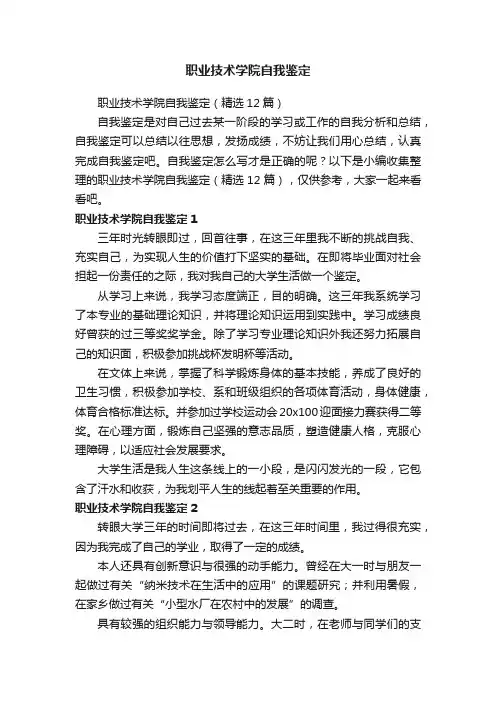 职业技术学院自我鉴定

职业技术学院自我鉴定（精选 12 篇）

自我鉴定是对自己过去某一阶段的学习或工作的自我分析和总结，自我鉴定可以总结以往思想，发扬成绩，不妨让我们用心总结，认真完成自我鉴定吧。自我鉴定怎么写才是正确的呢？以下是小编收集整理的职业技术学院自我鉴定（精选 12 篇），仅供参考，大家一起来看看吧。

职业技术学院自我鉴定 1

三年时光转眼即过，回首往事，在这三年里我不断的挑战自我、充实自己，为实现人生的价值打下坚实的基础。在即将毕业面对社会担起一份责任的之际，我对我自己的大学生活做一个鉴定。

从学习上来说，我学习态度端正，目的明确。这三年我系统学习了本专业的基础理论知识，并将理论知识运用到实践中。学习成绩良好曾获的过三等奖奖学金。除了学习专业理论知识外我还努力拓展自己的知识面，积极参加挑战杯发明杯等活动。

在文体上来说，掌握了科学锻炼身体的基本技能，养成了良好的卫生习惯，积极参加学校、系和班级组织的各项体育活动，身体健康，体育合格标准达标。并参加过学校运动会 20x100 迎面接力赛获得二等奖。在心理方面，锻炼自己坚强的意志品质，塑造健康人格，克服心理障碍，以适应社会发展要求。

大学生活是我人生这条线上的一小段，是闪闪发光的一段，它包含了汗水和收获，为我划平人生的线起着至关重要的作用。

职业技术学院自我鉴定 2

转眼大学三年的时间即将过去，在这三年时间里，我过得很充实，因为我完成了自己的学业，取得了一定的成绩。

本人还具有创新意识与很强的动手能力。曾经在大一时与朋友一起做过有关“纳米技术在生活中的应用”的课题研究；并利用暑假，在家乡做过有关“小型水厂在农村中的发展”的调查。

具有较强的组织能力与领导能力。大二时，在老师与同学们的支